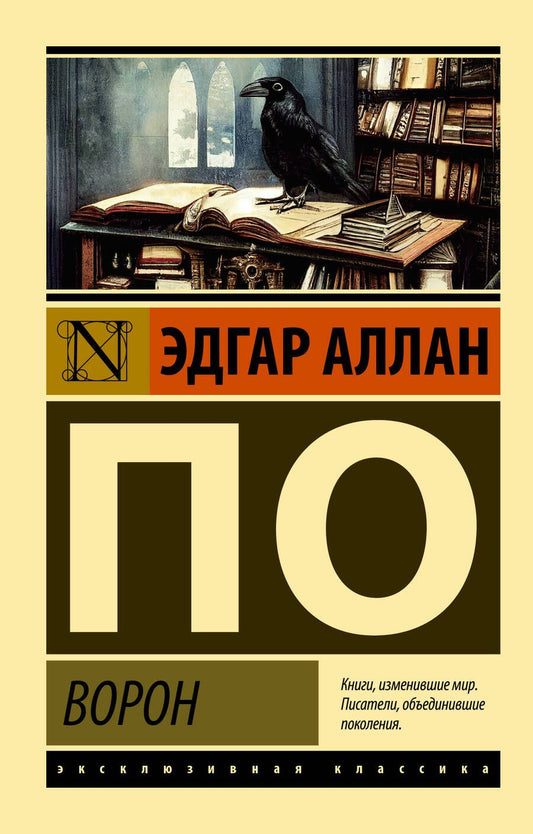 N

ЭДГАР АЛЛАН

ПО

ВОРОН

Книги, изменившие мир. Писатели, объединившие поколения.

ЭКСКЛЮЗИВНАЯ КЛАССИКА